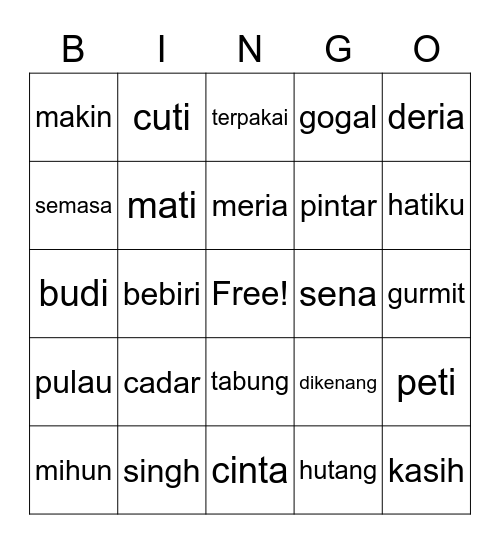 | B | I | N | G | O |
|---|---|---|---|---|
| makin | cuti | terpakai | gogal | deria |
| semasa | mati | meria | pintar | hatiku |
| budi | bebiri | Free! | sena | gurmit |
| pulau | cadar | tabung | dikenang | peti |
| mihun | singh | cinta | hutang | kasih |